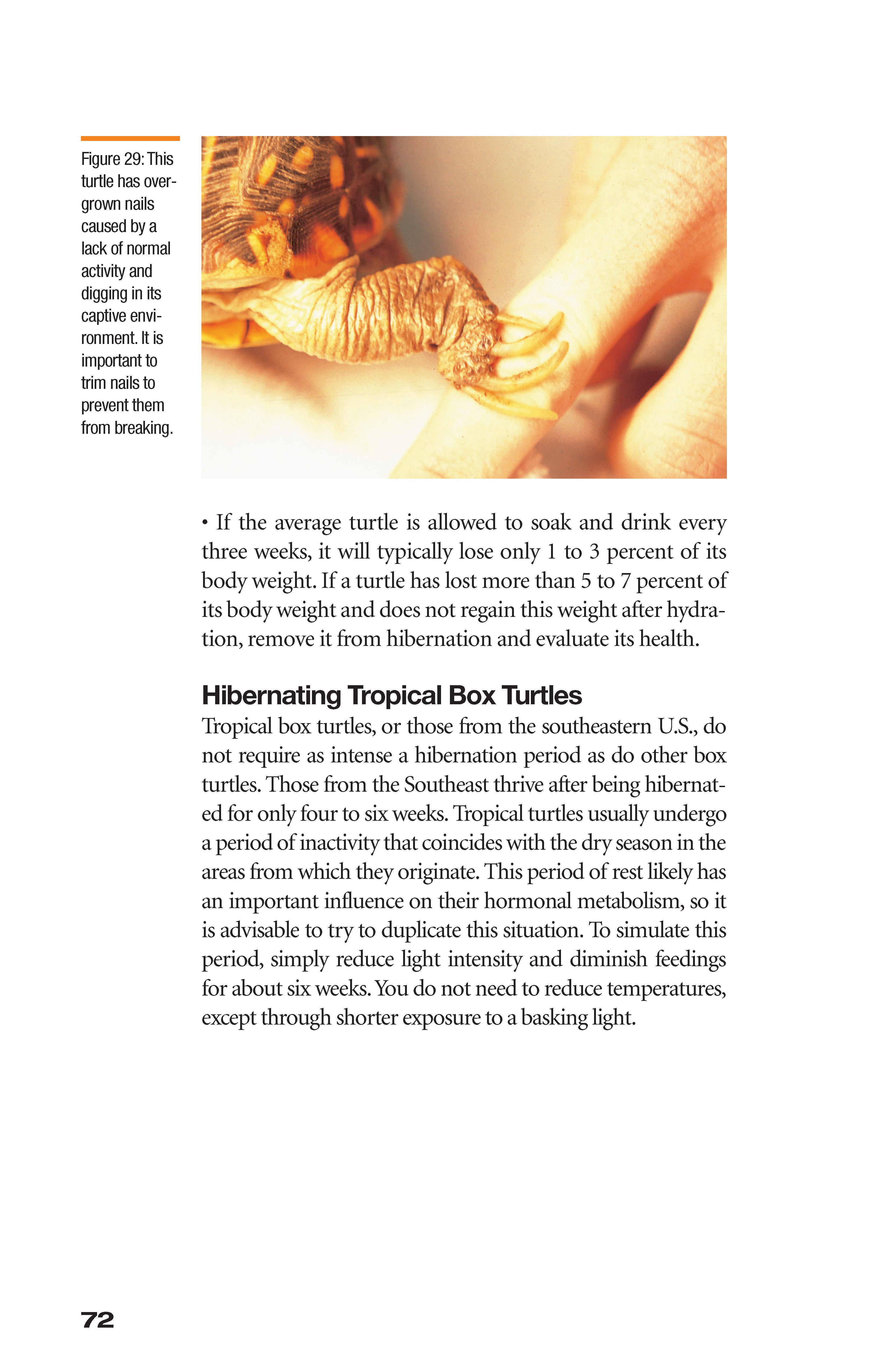 Figure 29: This turtle has overgrown nails caused by a lack of normal activity and digging in its captive environment. It is important to trim nails to prevent them from breaking.

• If the average turtle is allowed to soak and drink every three weeks, it will typically lose only 1 to 3 percent of its body weight. If a turtle has lost more than 5 to 7 percent of its body weight and does not regain this weight after hydration, remove it from hibernation and evaluate its health.

Hibernating Tropical Box Turtles

Tropical box turtles, or those from the southeastern U.S., do not require as intense a hibernation period as do other box turtles. Those from the Southeast thrive after being hibernated for only four to six weeks. Tropical turtles usually undergo a period of inactivity that coincides with the dry season in the areas from which they originate. This period of rest likely has an important influence on their hormonal metabolism, so it is advisable to try to duplicate this situation. To simulate this period, simply reduce light intensity and diminish feedings for about six weeks. You do not need to reduce temperatures, except through shorter exposure to a basking light.

72